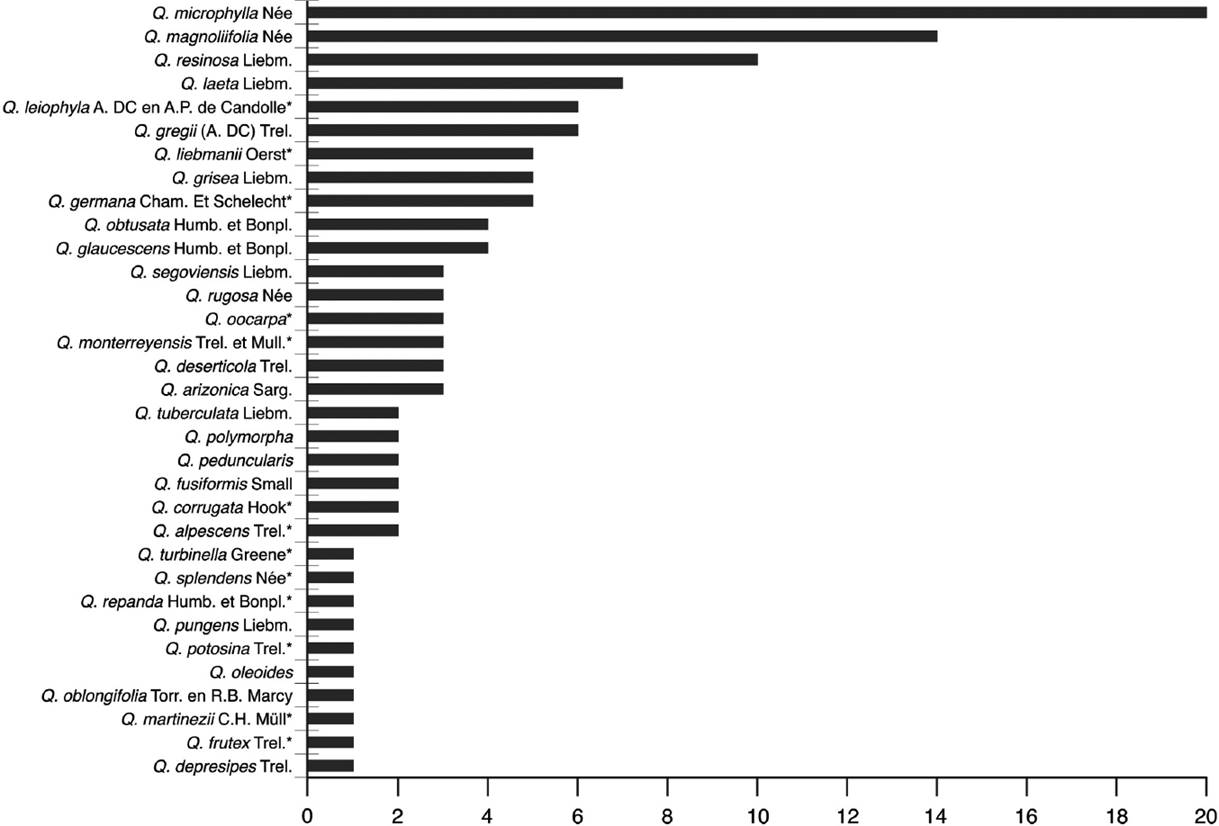 Q. microphylla Née
Q. magnoliifolia Née
Q. resinosa Liebm.
Q. laeta Liebm.
Q. leiophyla A. DC en A.P. de Candolle*
Q. gregii (A. DC) Trel.
Q. liebmanii Oerst*
Q. grisea Liebm.
Q. germana Cham. Et Schelecht*
Q. obtusata Humb. et Bonpl.
Q. glaucescens Humb. et Bonpl.
Q. segoviensis Liebm.
Q. rugosa Née
Q. oocarpa*
Q. monterreyensis Trel. et Mull.*
Q. deserticola Trel.
Q. arizonica Sarg.
Q. tuberculata Liebm.
Q. polymorpha
Q. peduncularis
Q. fusiformis Small
Q. corrugata Hook*
Q. alpescens Trel.*
Q. turbinella Greene*
Q. splendens Née*
Q. repanda Humb. et Bonpl.*
Q. pungens Liebm.
Q. potosina Trel.*
Q. oleoides
Q. oblongifolia Torr. en R.B. Marcy
Q. martinezii C.H. Müll*
Q. frutex Trel.*
Q. depresipes Trel.

0 2 4 6 8 10 12 14 16 18 20